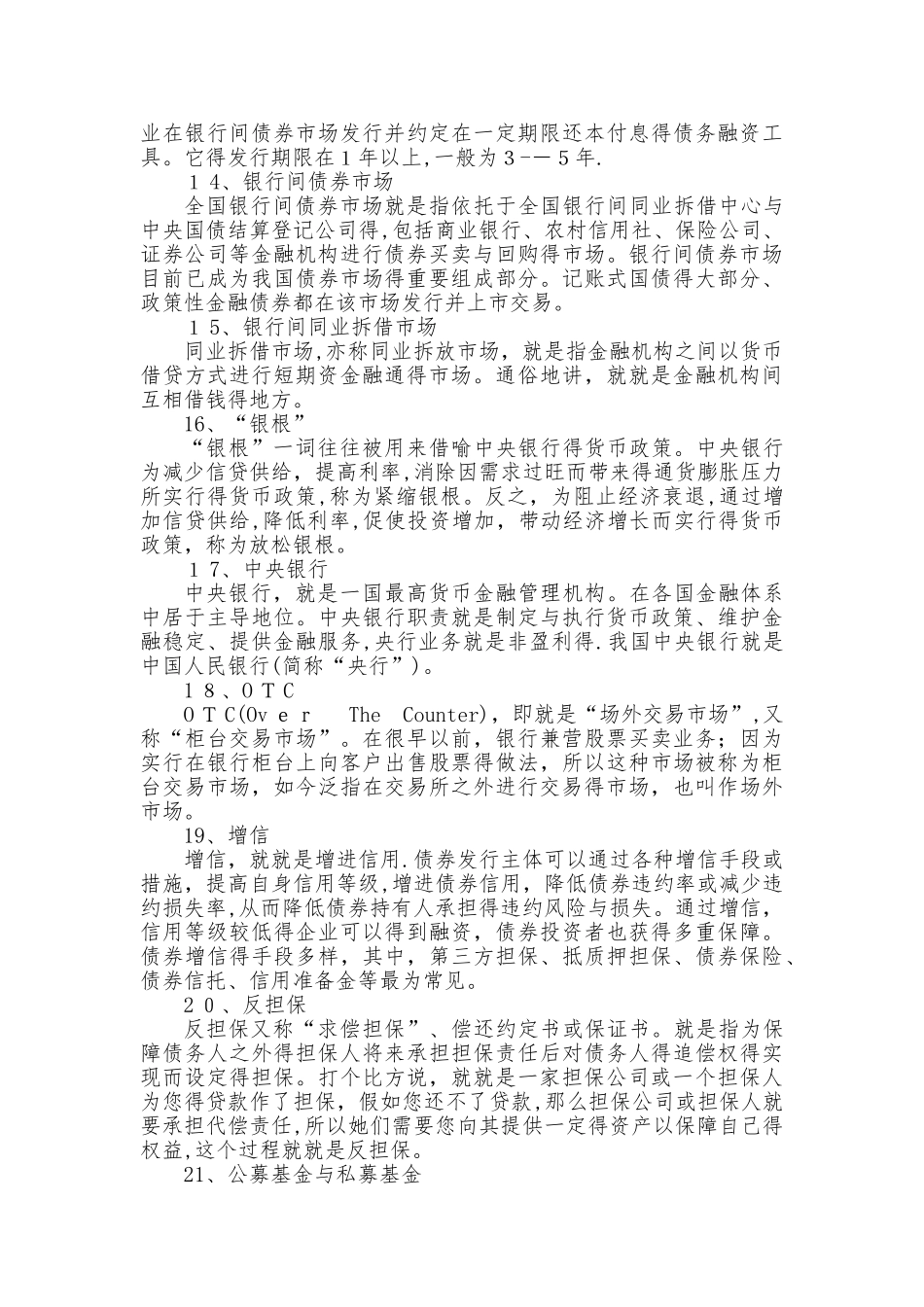 业在银行间债券市场发行并约定在一定期限还本付息得债务融资工具。它得发行期限在１年以上,一般为３-—５年.

１４、银行间债券市场

全国银行间债券市场就是指依托于全国银行间同业拆借中心与中央国债结算登记公司得,包括商业银行、农村信用社、保险公司、证券公司等金融机构进行债券买卖与回购得市场。银行间债券市场目前已成为我国债券市场得重要组成部分。记账式国债得大部分、政策性金融债券都在该市场发行并上市交易。

１５、银行间同业拆借市场

同业拆借市场,亦称同业拆放市场，就是指金融机构之间以货币借贷方式进行短期资金融通得市场。通俗地讲，就就是金融机构间互相借钱得地方。

16、“银根”

“银根”一词往往被用来借喻中央银行得货币政策。中央银行为减少信贷供给，提高利率,消除因需求过旺而带来得通货膨胀压力所实行得货币政策,称为紧缩银根。反之，为阻止经济衰退,通过增加信贷供给,降低利率,促使投资增加，带动经济增长而实行得货币政策，称为放松银根。

１７、中央银行

中央银行，就是一国最高货币金融管理机构。在各国金融体系中居于主导地位。中央银行职责就是制定与执行货币政策、维护金融稳定、提供金融服务,央行业务就是非盈利得.我国中央银行就是中国人民银行(简称“央行”)。

１８、ＯＴＣ

ＯＴＣ(Ｏvｅｒ　The Counter)，即就是“场外交易市场”,又称“柜台交易市场”。在很早以前，银行兼营股票买卖业务；因为实行在银行柜台上向客户出售股票得做法，所以这种市场被称为柜台交易市场，如今泛指在交易所之外进行交易得市场，也叫作场外市场。

19、增信

增信，就就是增进信用.债券发行主体可以通过各种增信手段或措施，提高自身信用等级,增进债券信用，降低债券违约率或减少违约损失率,从而降低债券持有人承担得违约风险与损失。通过增信，信用等级较低得企业可以得到融资，债券投资者也获得多重保障。债券增信得手段多样，其中，第三方担保、抵质押担保、债券保险、债券信托、信用准备金等最为常见。

２０、反担保

反担保又称“求偿担保”、偿还约定书或保证书。就是指为保障债务人之外得担保人将来承担担保责任后对债务人得追偿权得实现而设定得担保。打个比方说，就就是一家担保公司或一个担保人为您得贷款作了担保，假如您还不了贷款,那么担保公司或担保人就要承担代偿责任,所以她们需要您向其提供一定得资产以保障自己得权益,这个过程就就是反担保。

21、公募基金与私募基金